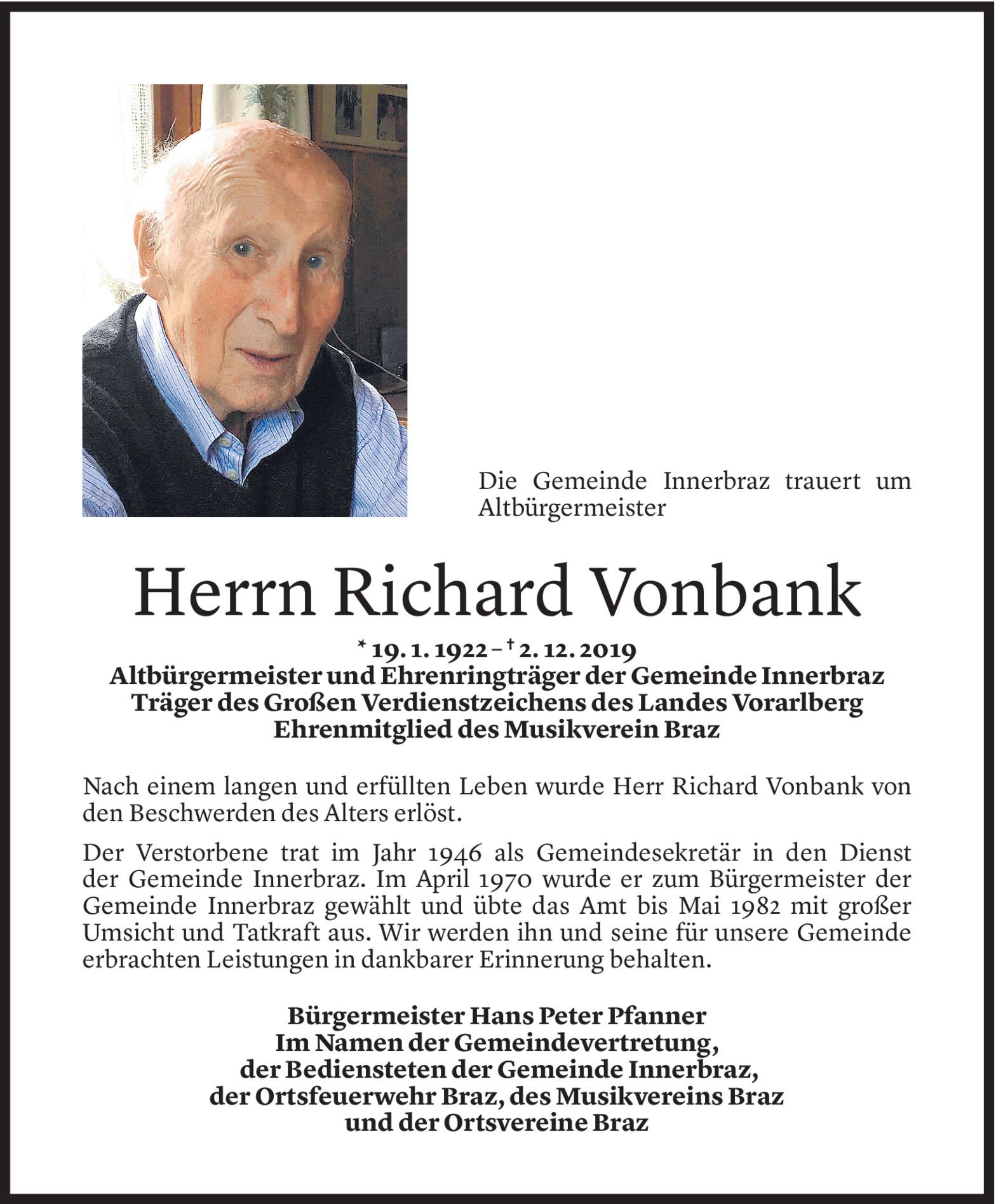 Die Gemeinde Innerbraz trauert um Altbürgermeister

Herrn Richard Vonbank

* 19. 1. 1922 – † 2. 12. 2019
Altbürgermeister und Ehrenringträger der Gemeinde Innerbraz
Träger des Großen Verdienstzeichens des Landes Vorarlberg
Ehrenmitglied des Musikverein Braz

Nach einem langen und erfüllten Leben wurde Herr Richard Vonbank von den Beschwerden des Alters erlöst.

Der Verstorbene trat im Jahr 1946 als Gemeindesekretär in den Dienst der Gemeinde Innerbraz. Im April 1970 wurde er zum Bürgermeister der Gemeinde Innerbraz gewählt und übte das Amt bis Mai 1982 mit großer Umsicht und Tatkraft aus. Wir werden ihn und seine für unsere Gemeinde erbrachten Leistungen in dankbarer Erinnerung behalten.

Bürgermeister Hans Peter Pfanner
Im Namen der Gemeindevertretung,
der Bediensteten der Gemeinde Innerbraz,
der Ortsfeuerwehr Braz, des Musikvereins Braz
und der Ortsvereine Braz